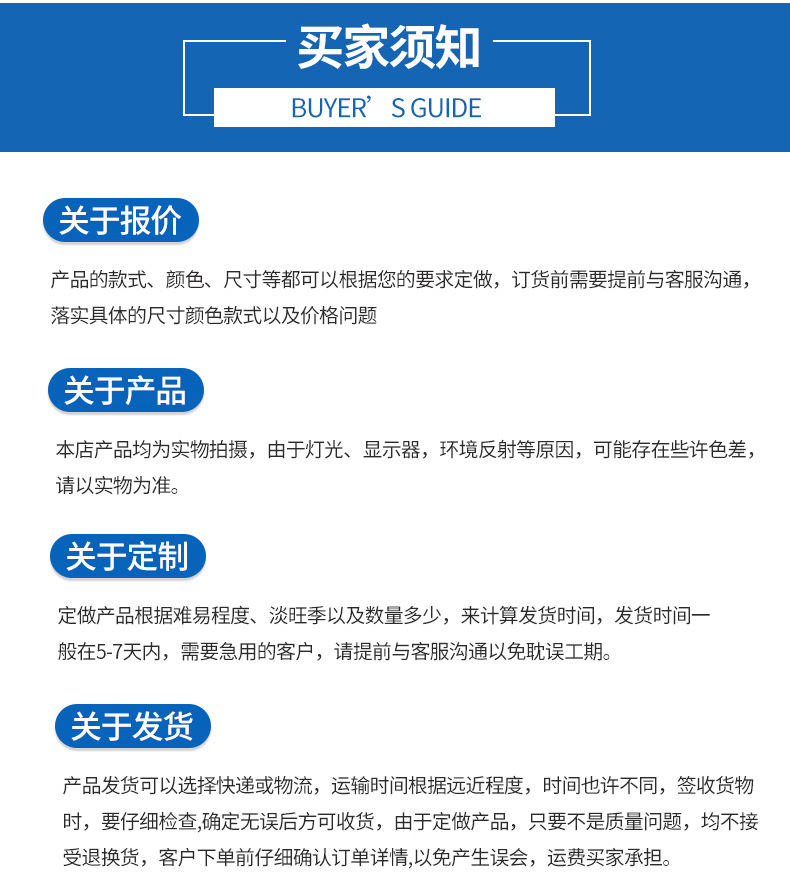 买家须知
BUYER’S GUIDE

关于报价

产品的款式、颜色、尺寸等都可以根据您的要求定做，订货前需要提前与客服沟通，落实具体的尺寸颜色款式以及价格问题

关于产品

本店产品均为实物拍摄，由于灯光、显示器，环境反射等原因，可能存在些许色差，请以实物为准。

关于定制

定做产品根据难易程度、淡旺季以及数量多少，来计算发货时间，发货时间一般在5-7天内，需要急用的客户，请提前与客服沟通以免耽误工期。

关于发货

产品发货可以选择快递或物流，运输时间根据远近程度，时间也许不同，签收货物时，要仔细检查,确定无误后方可收货，由于定做产品，只要不是质量问题，均不接受退换货，客户下单前仔细确认订单详情,以免产生误会，运费买家承担。